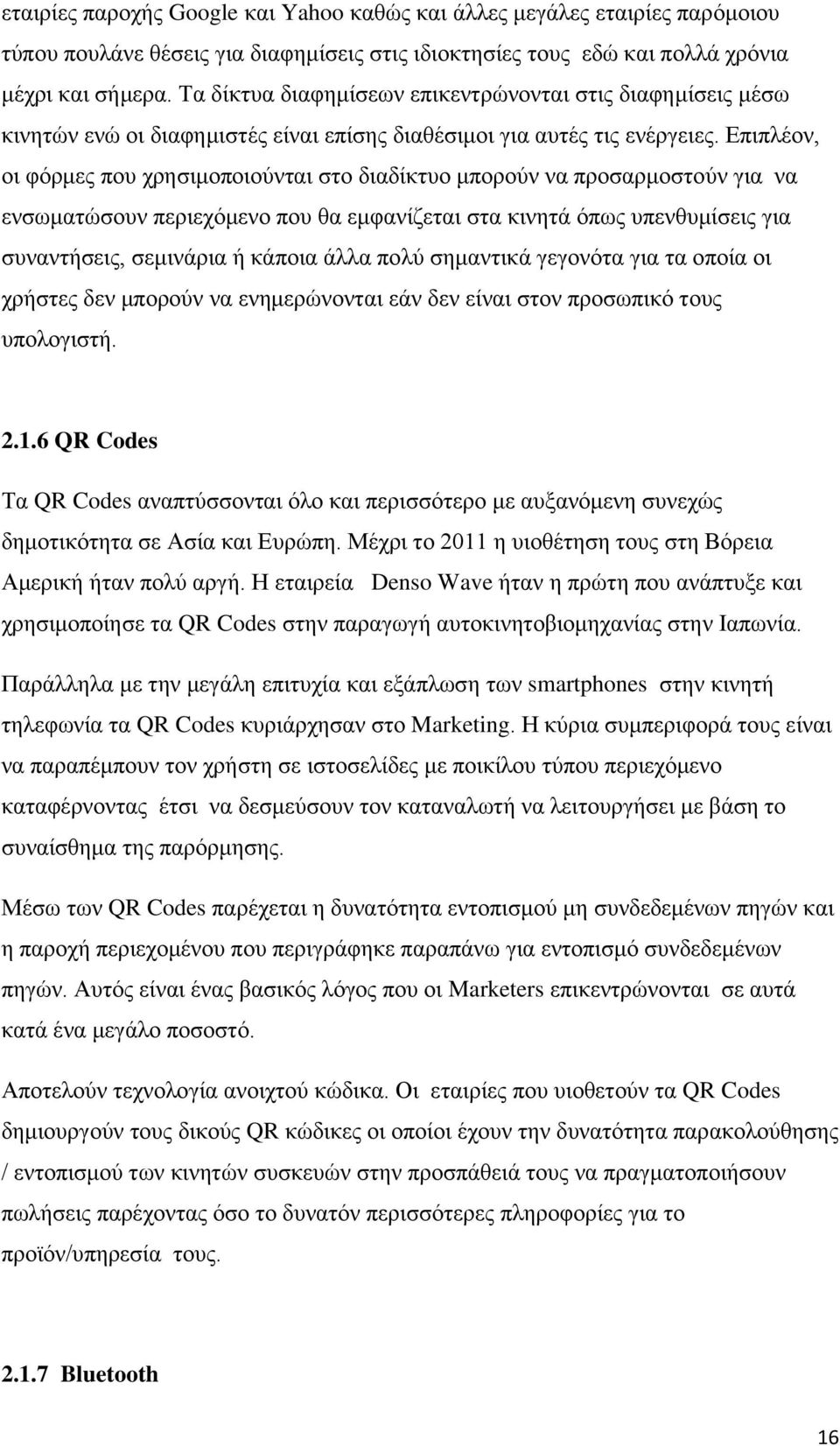 εταιρίες παροχής Google και Yahoo καθώς και άλλες μεγάλες εταιρίες παρόμοιου τύπου πουλάνε θέσεις για διαφημίσεις στις ιδιοκτησίες τους εδώ και πολλά χρόνια μέχρι και σήμερα. Τα δίκτυα διαφημίσεων επικεντρώνονται στις διαφημίσεις μέσω κινητών ενώ οι διαφημιστές είναι επίσης διαθέσιμοι για αυτές τις ενέργειες. Επιπλέον, οι φόρμες που χρησιμοποιούνται στο διαδίκτυο μπορούν να προσαρμοστούν για να ενσωματώσουν περιεχόμενο που θα εμφανίζεται στα κινητά όπως υπενθυμίσεις για συναντήσεις, σεμινάρια ή κάποια άλλα πολύ σημαντικά γεγονότα για τα οποία οι χρήστες δεν μπορούν να ενημερώνονται εάν δεν είναι στον προσωπικό τους υπολογιστή.

2.1.6 QR Codes

Τα QR Codes αναπτύσσονται όλο και περισσότερο με αυξανόμενη συνεχώς δημοτικότητα σε Ασία και Ευρώπη. Μέχρι το 2011 η υιοθέτηση τους στη Βόρεια Αμερική ήταν πολύ αργή. Η εταιρεία Denso Wave ήταν η πρώτη που ανάπτυξε και χρησιμοποίησε τα QR Codes στην παραγωγή αυτοκινητοβιομηχανίας στην Ιαπωνία.

Παράλληλα με την μεγάλη επιτυχία και εξάπλωση των smartphones στην κινητή τηλεφωνία τα QR Codes κυριάρχησαν στο Marketing. Η κύρια συμπεριφορά τους είναι να παραπέμπουν τον χρήστη σε ιστοσελίδες με ποικίλου τύπου περιεχόμενο καταφέρνοντας έτσι να δεσμεύσουν τον καταναλωτή να λειτουργήσει με βάση το συναίσθημα της παρόρμησης.

Μέσω των QR Codes παρέχεται η δυνατότητα εντοπισμού μη συνδεδεμένων πηγών και η παροχή περιεχομένου που περιγράφηκε παραπάνω για εντοπισμό συνδεδεμένων πηγών. Αυτός είναι ένας βασικός λόγος που οι Marketers επικεντρώνονται σε αυτά κατά ένα μεγάλο ποσοστό.

Αποτελούν τεχνολογία ανοιχτού κώδικα. Οι εταιρίες που υιοθετούν τα QR Codes δημιουργούν τους δικούς QR κώδικες οι οποίοι έχουν την δυνατότητα παρακολούθησης / εντοπισμού των κινητών συσκευών στην προσπάθειά τους να πραγματοποιήσουν πωλήσεις παρέχοντας όσο το δυνατόν περισσότερες πληροφορίες για το προϊόν/υπηρεσία τους.

2.1.7 Bluetooth

16